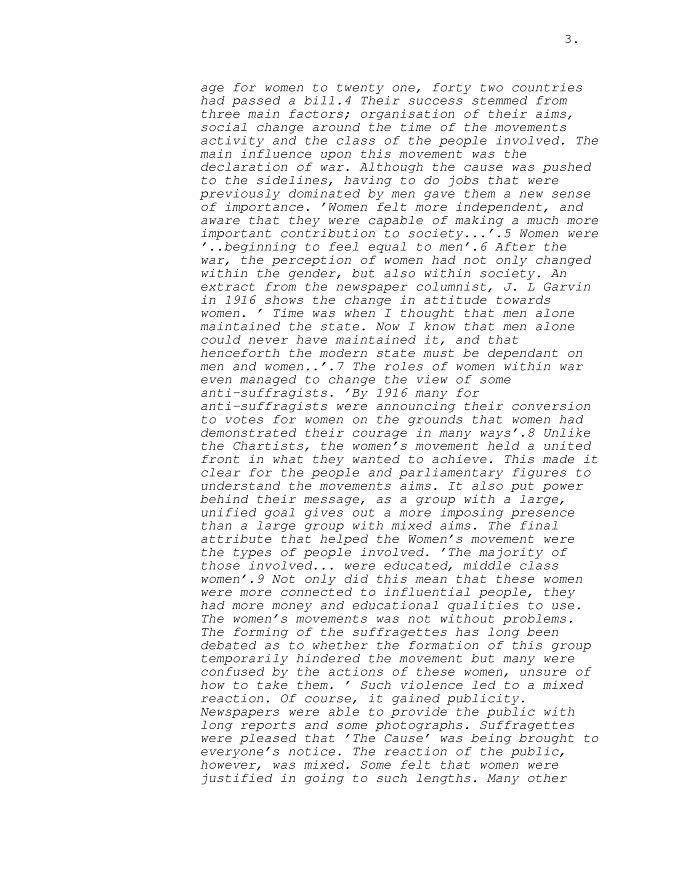 3.

age for women to twenty one, forty two countries had passed a bill.4 Their success stemmed from three main factors; organisation of their aims, social change around the time of the movements activity and the class of the people involved. The main influence upon this movement was the declaration of war. Although the cause was pushed to the sidelines, having to do jobs that were previously dominated by men gave them a new sense of importance. 'Women felt more independent, and aware that they were capable of making a much more important contribution to society...'.5 Women were '..beginning to feel equal to men'.6 After the war, the perception of women had not only changed within the gender, but also within society. An extract from the newspaper columnist, J. L Garvin in 1916 shows the change in attitude towards women. ' Time was when I thought that men alone maintained the state. Now I know that men alone could never have maintained it, and that henceforth the modern state must be dependant on men and women..'.7 The roles of women within war even managed to change the view of some anti-suffragists. 'By 1916 many for anti-suffragists were announcing their conversion to votes for women on the grounds that women had demonstrated their courage in many ways'.8 Unlike the Chartists, the women's movement held a united front in what they wanted to achieve. This made it clear for the people and parliamentary figures to understand the movements aims. It also put power behind their message, as a group with a large, unified goal gives out a more imposing presence than a large group with mixed aims. The final attribute that helped the Women's movement were the types of people involved. 'The majority of those involved... were educated, middle class women'.9 Not only did this mean that these women were more connected to influential people, they had more money and educational qualities to use. The women's movements was not without problems. The forming of the suffragettes has long been debated as to whether the formation of this group temporarily hindered the movement but many were confused by the actions of these women, unsure of how to take them. ' Such violence led to a mixed reaction. Of course, it gained publicity. Newspapers were able to provide the public with long reports and some photographs. Suffragettes were pleased that 'The Cause' was being brought to everyone's notice. The reaction of the public, however, was mixed. Some felt that women were justified in going to such lengths. Many other